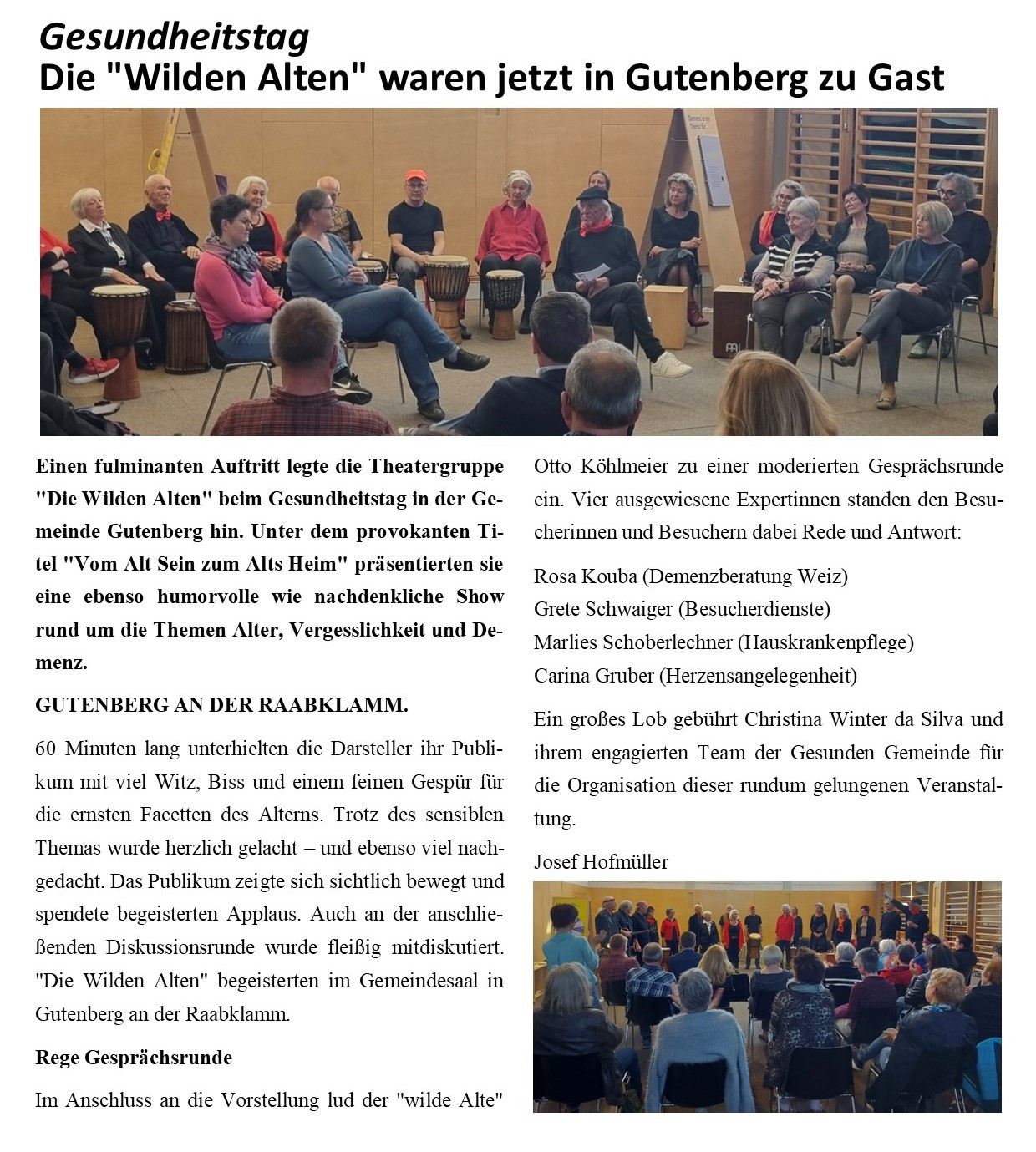 Gesundheitstag
Die "Wilden Alten" waren jetzt in Gutenberg zu Gast

Einen fulminanten Auftritt legte die Theatergruppe "Die Wilden Alten" beim Gesundheitstag in der Gemeinde Gutenberg hin. Unter dem provokanten Titel "Vom Alt Sein zum Alts Heim" präsentierten sie eine ebenso humorvolle wie nachdenkliche Show rund um die Themen Alter, Vergesslichkeit und Demenz.

GUTENBERG AN DER RAABKLAMM.

60 Minuten lang unterhielten die Darsteller ihr Publikum mit viel Witz, Biss und einem feinen Gespür für die ernsten Facetten des Alterns. Trotz des sensiblen Themas wurde herzlich gelacht – und ebenso viel nachgedacht. Das Publikum zeigte sich sichtlich bewegt und spendete begeisterten Applaus. Auch an der anschließenden Diskussionsrunde wurde fleißig mitdiskutiert. "Die Wilden Alten" begeisterten im Gemeindesaal in Gutenberg an der Raabklamm.

Rege Gesprächsrunde

Im Anschluss an die Vorstellung lud der "wilde Alte" Otto Köhlmeier zu einer moderierten Gesprächsrunde ein. Vier ausgewiesene Expertinnen standen den Besucherinnen und Besuchern dabei Rede und Antwort:

Rosa Kouba (Demenzberatung Weiz)
Grete Schwaiger (Besucherdienste)
Marlies Schoberlechner (Hauskrankenpflege)
Carina Gruber (Herzensangelegenheit)

Ein großes Lob gebührt Christina Winter da Silva und ihrem engagierten Team der Gesunden Gemeinde für die Organisation dieser rundum gelungenen Veranstaltung.

Josef Hofmüller